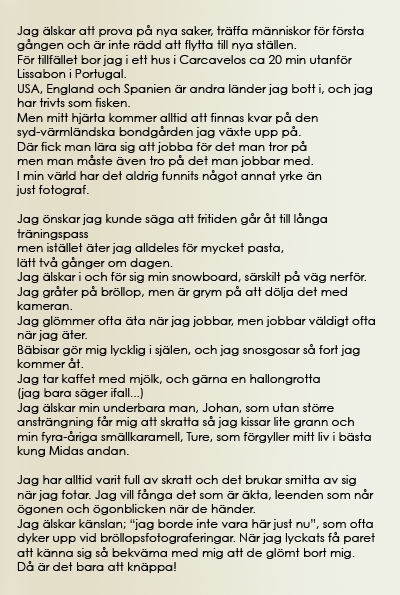 Jag älskar att prova på nya saker, träffa människor för första gången och är inte rädd att flytta till nya ställen.
För tillfället bor jag i ett hus i Carcavelos ca 20 min utanför Lissabon i Portugal.
USA, England och Spanien är andra länder jag bott i, och jag har trivts som fisken.
Men mitt hjärta kommer alltid att finnas kvar på den syd-värmländska bondgården jag växte upp på.
Där fick man lära sig att jobba för det man tror på men man måste även tro på det man jobbar med.
I min värld har det aldrig funnits något annat yrke än just fotograf.

Jag önskar jag kunde säga att fritiden går åt till långa träningspass
men istället äter jag alldeles för mycket pasta, lätt två gånger om dagen.
Jag älskar i och för sig min snowboard, särskilt på väg nerför.
Jag gråter på bröllop, men är grym på att dölja det med kameran.
Jag glömmer ofta äta när jag jobbar, men jobbar väldigt ofta när jag äter.
Bäbisar gör mig lycklig i själen, och jag snosgosar så fort jag kommer åt.
Jag tar kaffet med mjölk, och gärna en hallongrotta
(jag bara säger ifall...)
Jag älskar min underbara man, Johan, som utan större ansträngning får mig att skratta så jag kissar lite grann och min fyra-åriga smällkaramell, Ture, som förgyller mitt liv i bästa kung Midas andan.

Jag har alltid varit full av skratt och det brukar smitta av sig när jag fotar. Jag vill fånga det som är äkta, leenden som når ögonen och ögonblicken när de händer.
Jag älskar känslan; "jag borde inte vara här just nu", som ofta dyker upp vid bröllopsfotograferingar. När jag lyckats få paret att känna sig så bekväma med mig att de glömt bort mig.
Då är det bara att knäppa!